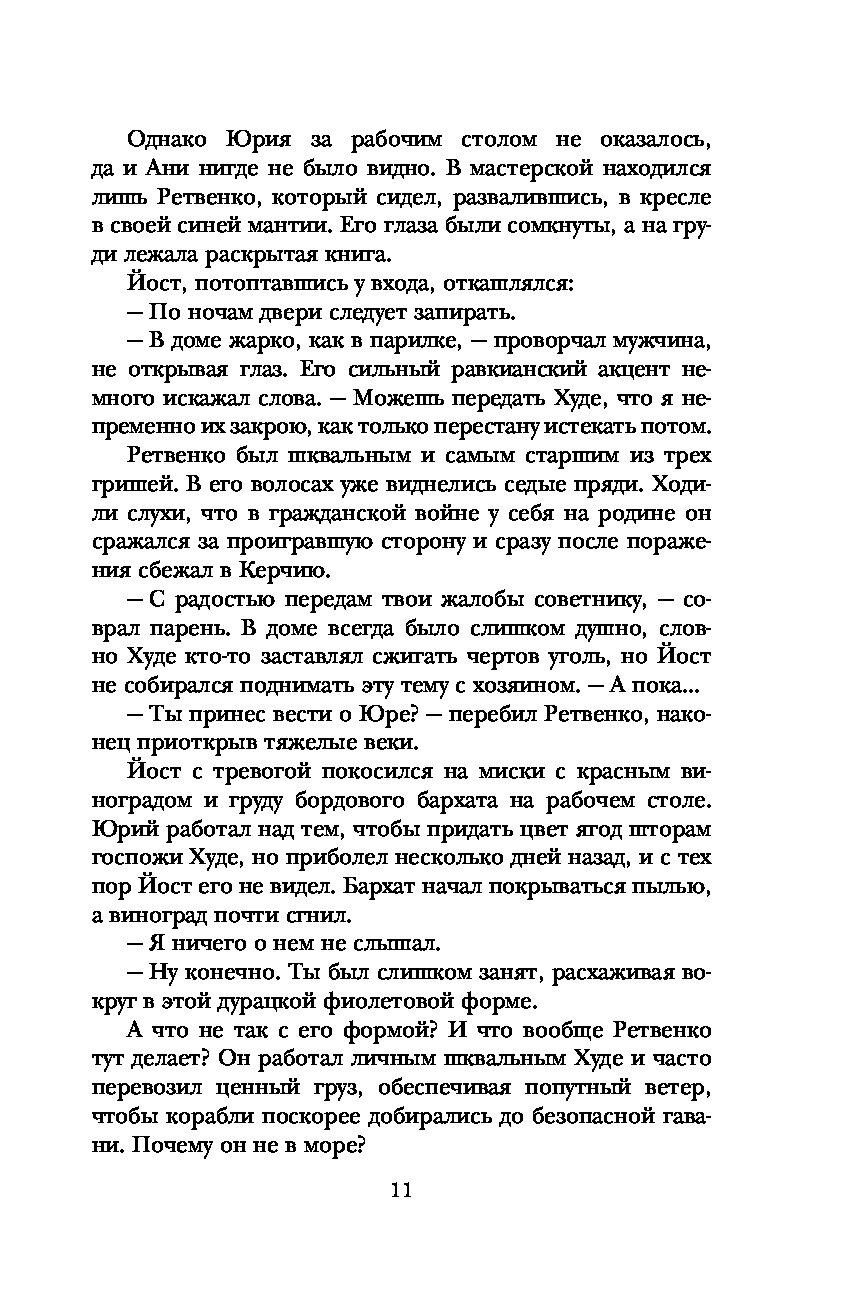 Однако Юрия за рабочим столом не оказалось, да и Ани нигде не было видно. В мастерской находился лишь Ретвенко, который сидел, развалившись, в кресле в своей синей мантии. Его глаза были сомкнуты, а на груди лежала раскрытая книга.

Йост, потоптавшись у входа, откашлялся:

— По ночам двери следует запирать.

— В доме жарко, как в парилке, — проворчал мужчина, не открывая глаз. Его сильный равкианский акцент немного искажал слова. — Можешь передать Худе, что я непременно их закрою, как только перестану истекать потом.

Ретвенко был шквальным и самым старшим из трех гришей. В его волосах уже виднелись седые пряди. Ходили слухи, что в гражданской войне у себя на родине он сражался за проигравшую сторону и сразу после поражения сбежал в Керчию.

— С радостью передам твои жалобы советнику, — соврал парень. В доме всегда было слишком душно, словно Худе кто-то заставлял сжигать чертов уголь, но Йост не собирался поднимать эту тему с хозяином. — А пока...

— Ты принес вести о Юре? — перебил Ретвенко, наконец приоткрыв тяжелые веки.

Йост с тревогой покосился на миски с красным виноградом и груду бордового бархата на рабочем столе. Юрий работал над тем, чтобы придать цвет ягод шторам госпожи Худе, но приболел несколько дней назад, и с тех пор Йост его не видел. Бархат начал покрываться пылью, а виноград почти сгнил.

— Я ничего о нем не слышал.

— Ну конечно. Ты был слишком занят, расхаживая вокруг в этой дурацкой фиолетовой форме.

А что не так с его формой? И что вообще Ретвенко тут делает? Он работал личным шквальным Худе и часто перевозил ценный груз, обеспечивая попутный ветер, чтобы корабли поскорее добирались до безопасной гавани. Почему он не в море?

11